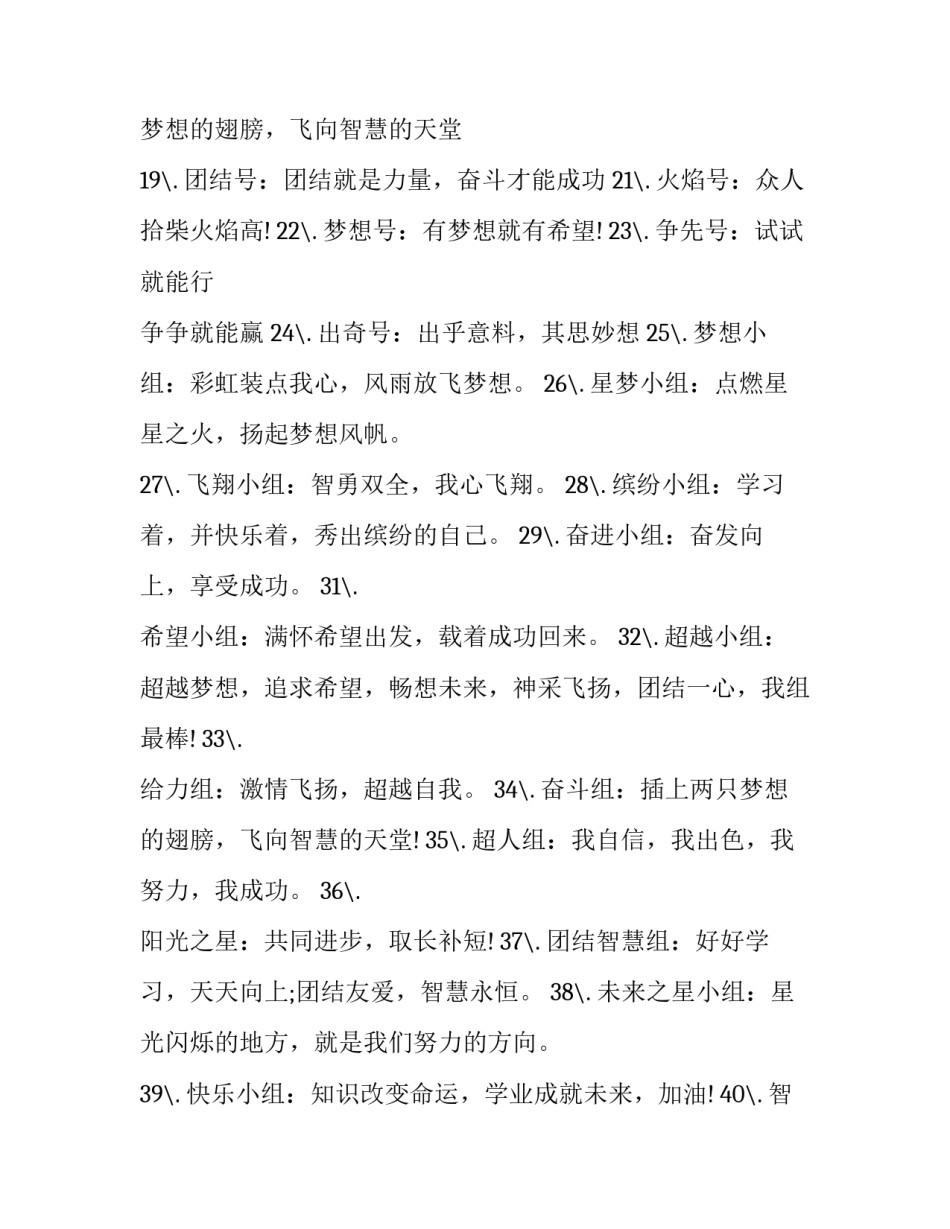 梦想的翅膀，飞向智慧的天堂

19\. 团结号：团结就是力量，奋斗才能成功 21\. 火焰号：众人拾柴火焰高! 22\. 梦想号：有梦想就有希望! 23\. 争先号：试试就能行

争争就能赢 24\. 出奇号：出乎意料，其思妙想 25\. 梦想小组：彩虹装点我心，风雨放飞梦想。 26\. 星梦小组：点燃星星之火，扬起梦想风帆。

27\. 飞翔小组：智勇双全，我心飞翔。 28\. 缤纷小组：学习着，并快乐着，秀出缤纷的自己。 29\. 奋进小组：奋发向上，享受成功。 31\.

希望小组：满怀希望出发，载着成功回来。 32\. 超越小组：超越梦想，追求希望，畅想未来，神采飞扬，团结一心，我组最棒! 33\.

给力组：激情飞扬，超越自我。 34\. 奋斗组：插上两只梦想的翅膀，飞向智慧的天堂! 35\. 超人组：我自信，我出色，我努力，我成功。 36\.

阳光之星：共同进步，取长补短! 37\. 团结智慧组：好好学习，天天向上;团结友爱，智慧永恒。 38\. 未来之星小组：星光闪烁的地方，就是我们努力的方向。

39\. 快乐小组：知识改变命运，学业成就未来，加油! 40\. 智